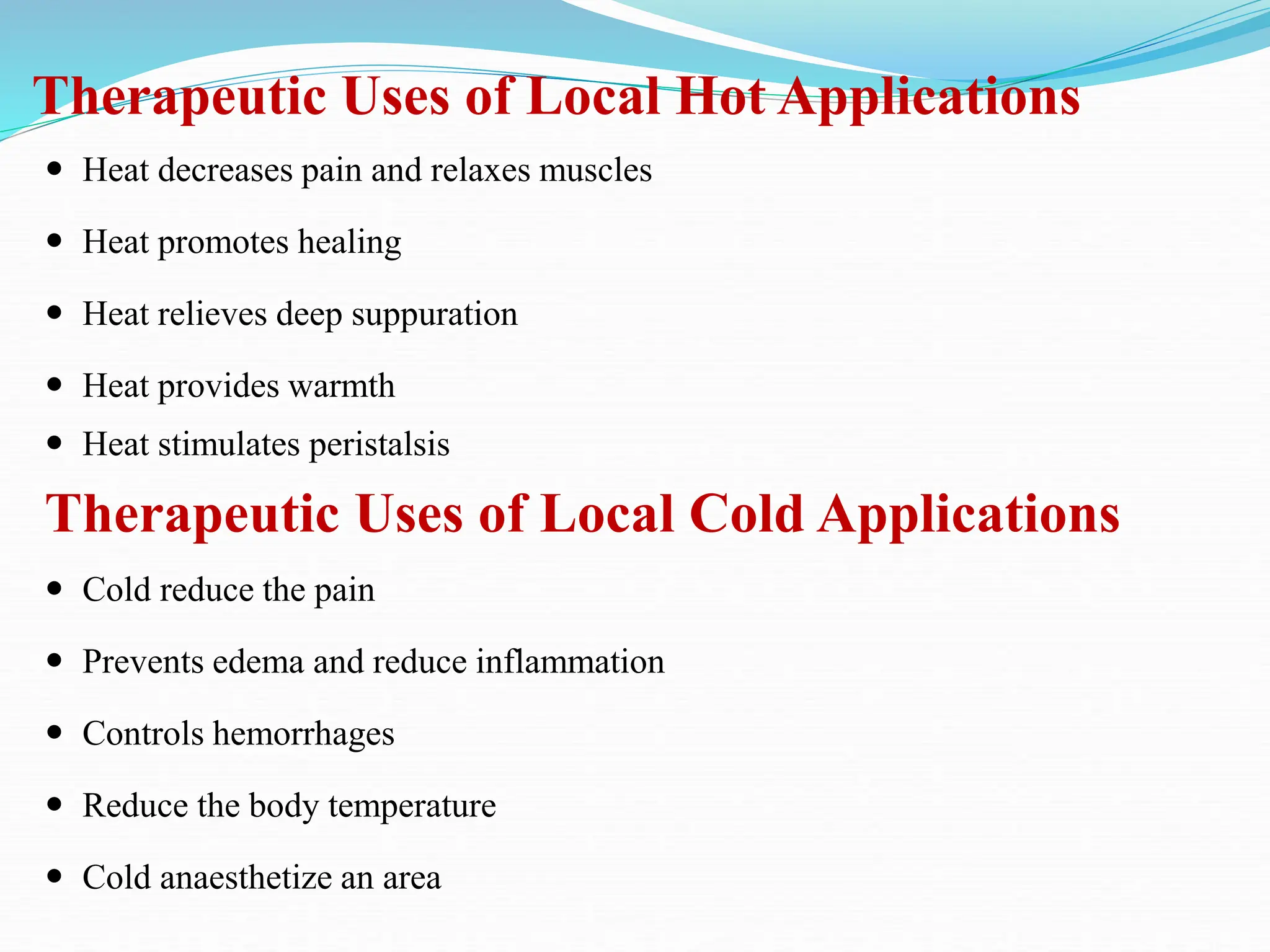 Therapeutic Uses of Local Hot Applications

• Heat decreases pain and relaxes muscles
• Heat promotes healing
• Heat relieves deep suppuration
• Heat provides warmth
• Heat stimulates peristalsis

Therapeutic Uses of Local Cold Applications

• Cold reduce the pain
• Prevents edema and reduce inflammation
• Controls hemorrhages
• Reduce the body temperature
• Cold anaesthetize an area